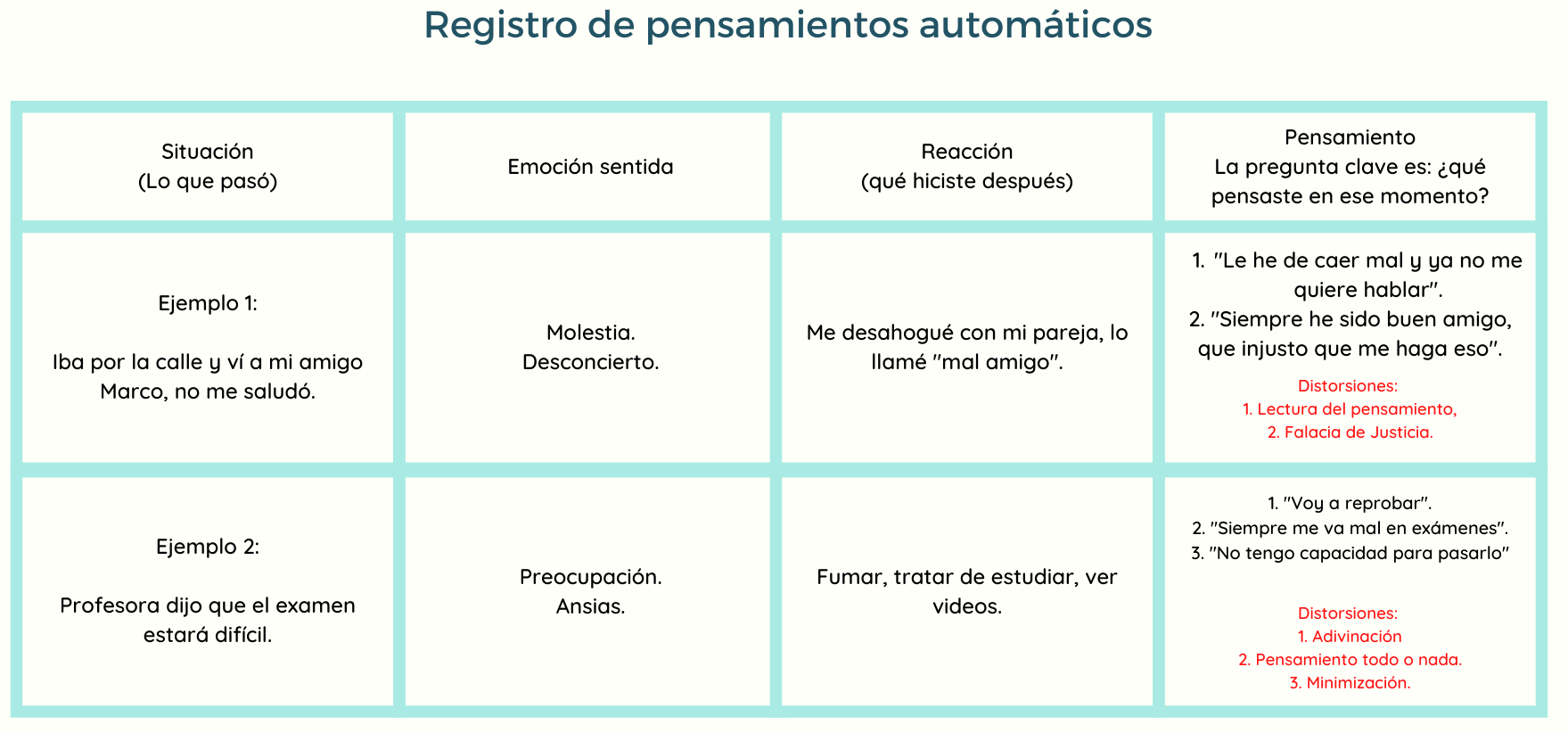 Registro de pensamientos automáticos

| Situación (Lo que pasó) | Emoción sentida | Reacción (qué hiciste después) | Pensamiento La pregunta clave es: ¿qué pensaste en ese momento? |
|---|---|---|---|
| Ejemplo 1: Iba por la calle y ví a mi amigo Marco, no me saludó. | Molestia. Desconcierto. | Me desahogué con mi pareja, lo llamé "mal amigo". | 1. "Le he de caer mal y ya no me quiere hablar". 2. "Siempre he sido buen amigo, que injusto que me haga eso". Distorsiones: 1. Lectura del pensamiento, 2. Falacia de Justicia. |
| Ejemplo 2: Profesora dijo que el examen estará difícil. | Preocupación. Ansias. | Fumar, tratar de estudiar, ver videos. | 1. "Voy a reprobar". 2. "Siempre me va mal en exámenes". 3. "No tengo capacidad para pasarlo" Distorsiones: 1. Adivinación 2. Pensamiento todo o nada. 3. Minimización. |